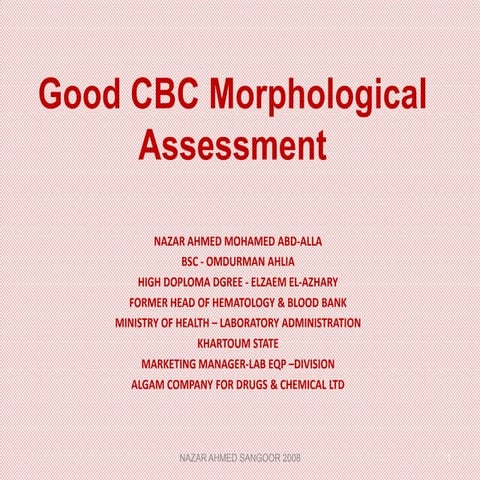 Good CBC Morphological Assessment

NAZAR AHMED MOHAMED ABD-ALLA
BSC - OMDURMAN AHLIA
HIGH DOPLOMA DGREE - ELZAEM EL-AZHARY
FORMER HEAD OF HEMATOLOGY & BLOOD BANK
MINISTRY OF HEALTH – LABORATORY ADMINISTRATION
KHARTOUM STATE
MARKETING MANAGER-LAB EQP –DIVISION
ALGAM COMPANY FOR DRUGS & CHEMICAL LTD

NAZAR AHMED SANGOOR 2008

1